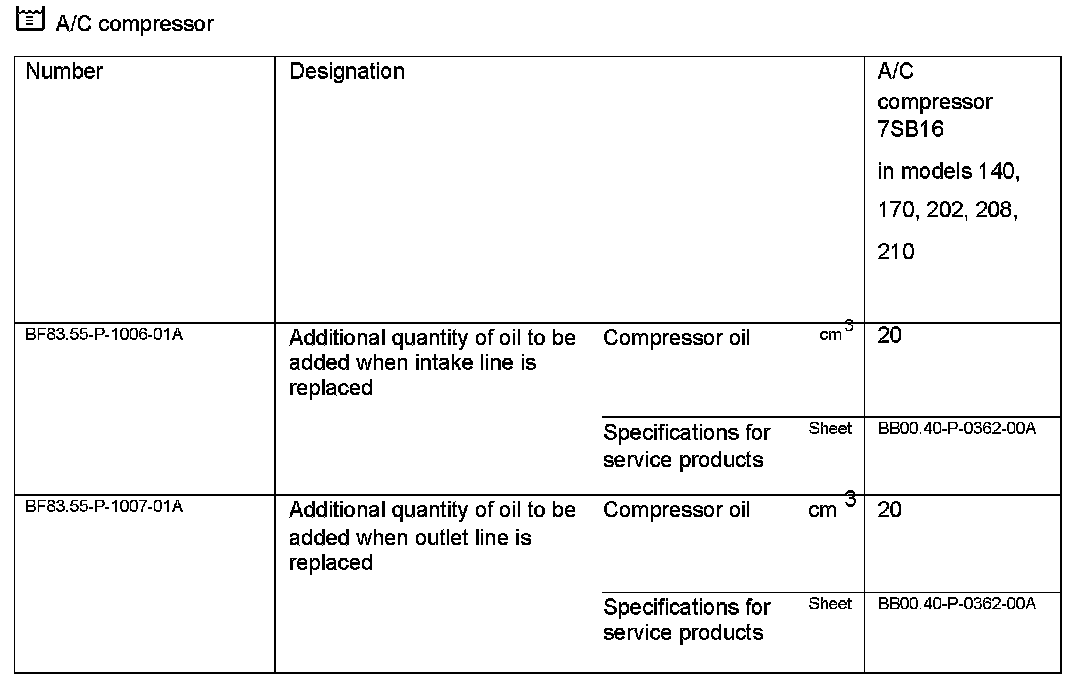 A/C compressor

| Number | Designation | | | A/C compressor 7SB16 in models 140, 170, 202, 208, 210 |
|---|---|---|---|---|
| BF83.55-P-1006-01A | Additional quantity of oil to be added when intake line is replaced | Compressor oil | $cm^3$ | 20 |
| | | Specifications for service products | Sheet | BB00.40-P-0362-00A |
| BF83.55-P-1007-01A | Additional quantity of oil to be added when outlet line is replaced | Compressor oil | $cm^3$ | 20 |
| | | Specifications for service products | Sheet | BB00.40-P-0362-00A |